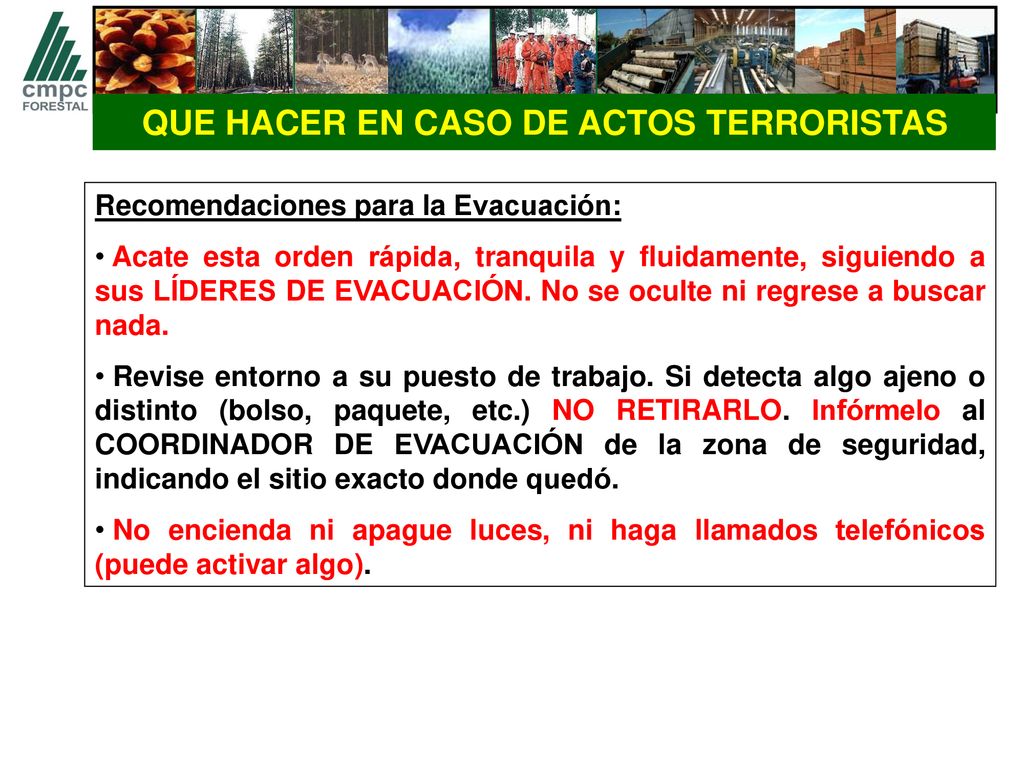 cmpc
FORESTAL

QUE HACER EN CASO DE ACTOS TERRORISTAS

Recomendaciones para la Evacuación:

• Acate esta orden rápida, tranquila y fluidamente, siguiendo a sus LÍDERES DE EVACUACIÓN. No se oculte ni regrese a buscar nada.

• Revise entorno a su puesto de trabajo. Si detecta algo ajeno o distinto (bolso, paquete, etc.) NO RETIRARLO. Infórmelo al COORDINADOR DE EVACUACIÓN de la zona de seguridad, indicando el sitio exacto donde quedó.

• No encienda ni apague luces, ni haga llamados telefónicos (puede activar algo).